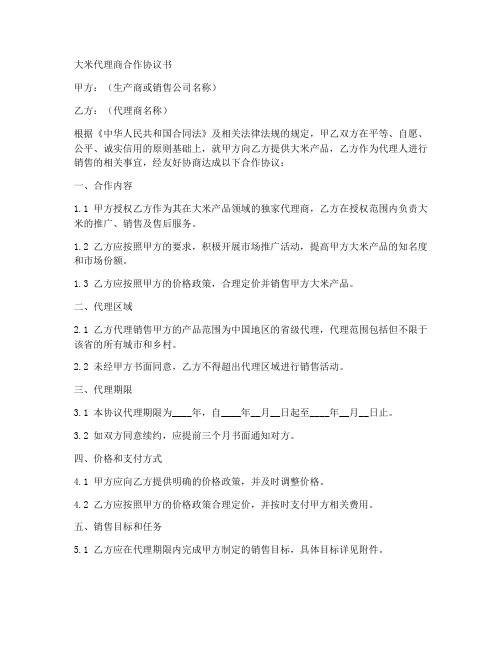 大米代理商合作协议书

甲方：（生产商或销售公司名称）

乙方：（代理商名称）

根据《中华人民共和国合同法》及相关法律法规的规定，甲乙双方在平等、自愿、公平、诚实信用的原则基础上，就甲方向乙方提供大米产品，乙方作为代理人进行销售的相关事宜，经友好协商达成以下合作协议：

一、合作内容

1.1 甲方授权乙方作为其在大米产品领域的独家代理商，乙方在授权范围内负责大米的推广、销售及售后服务。

1.2 乙方应按照甲方的要求，积极开展市场推广活动，提高甲方大米产品的知名度和市场份额。

1.3 乙方应按照甲方的价格政策，合理定价并销售甲方大米产品。

二、代理区域

2.1 乙方代理销售甲方的产品范围为中国地区的省级代理，代理范围包括但不限于该省的所有城市和乡村。

2.2 未经甲方书面同意，乙方不得超出代理区域进行销售活动。

三、代理期限

3.1 本协议代理期限为____年，自____年__月__日起至____年__月__日止。

3.2 如双方同意续约，应提前三个月书面通知对方。

四、价格和支付方式

4.1 甲方应向乙方提供明确的价格政策，并及时调整价格。

4.2 乙方应按照甲方的价格政策合理定价，并按时支付甲方相关费用。

五、销售目标和任务

5.1 乙方应在代理期限内完成甲方制定的销售目标，具体目标详见附件。